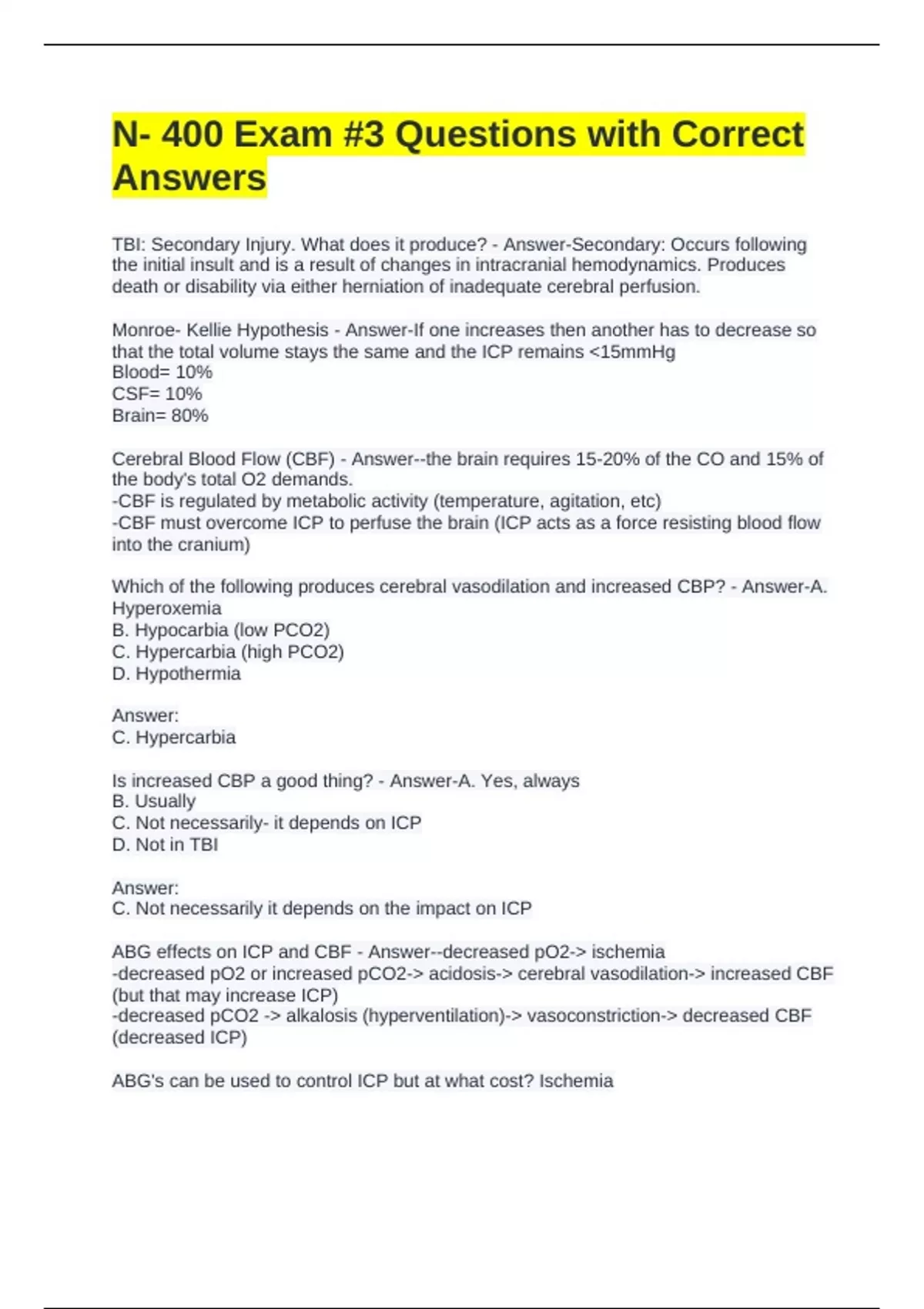 N- 400 Exam #3 Questions with Correct Answers

TBI: Secondary Injury. What does it produce? - Answer-Secondary: Occurs following the initial insult and is a result of changes in intracranial hemodynamics. Produces death or disability via either herniation of inadequate cerebral perfusion.

Monroe- Kellie Hypothesis - Answer-If one increases then another has to decrease so that the total volume stays the same and the ICP remains <15mmHg
Blood= 10%
CSF= 10%
Brain= 80%

Cerebral Blood Flow (CBF) - Answer--the brain requires 15-20% of the CO and 15% of the body's total O2 demands.
-CBF is regulated by metabolic activity (temperature, agitation, etc)
-CBF must overcome ICP to perfuse the brain (ICP acts as a force resisting blood flow into the cranium)

Which of the following produces cerebral vasodilation and increased CBP? - Answer-A. Hyperoxemia
B. Hypocarbia (low PCO2)
C. Hypercarbia (high PCO2)
D. Hypothermia

Answer:
C. Hypercarbia

Is increased CBP a good thing? - Answer-A. Yes, always
B. Usually
C. Not necessarily- it depends on ICP
D. Not in TBI

Answer:
C. Not necessarily it depends on the impact on ICP

ABG effects on ICP and CBF - Answer--decreased pO2-> ischemia
-decreased pO2 or increased pCO2-> acidosis-> cerebral vasodilation-> increased CBF (but that may increase ICP)
-decreased pCO2 -> alkalosis (hyperventilation)-> vasoconstriction-> decreased CBF (decreased ICP)

ABG's can be used to control ICP but at what cost? Ischemia